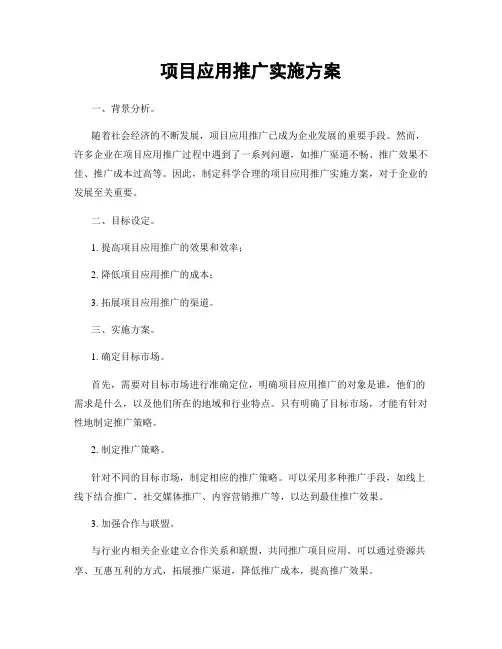 项目应用推广实施方案

一、背景分析。

随着社会经济的不断发展，项目应用推广已成为企业发展的重要手段。然而，许多企业在项目应用推广过程中遇到了一系列问题，如推广渠道不畅、推广效果不佳、推广成本过高等。因此，制定科学合理的项目应用推广实施方案，对于企业的发展至关重要。

二、目标设定。

1. 提高项目应用推广的效果和效率；

2. 降低项目应用推广的成本；

3. 拓展项目应用推广的渠道。

三、实施方案。

1. 确定目标市场。

首先，需要对目标市场进行准确定位，明确项目应用推广的对象是谁，他们的需求是什么，以及他们所在的地域和行业特点。只有明确了目标市场，才能有针对性地制定推广策略。

2. 制定推广策略。

针对不同的目标市场，制定相应的推广策略。可以采用多种推广手段，如线上线下结合推广、社交媒体推广、内容营销推广等，以达到最佳推广效果。

3. 加强合作与联盟。

与行业内相关企业建立合作关系和联盟，共同推广项目应用。可以通过资源共享、互惠互利的方式，拓展推广渠道，降低推广成本，提高推广效果。